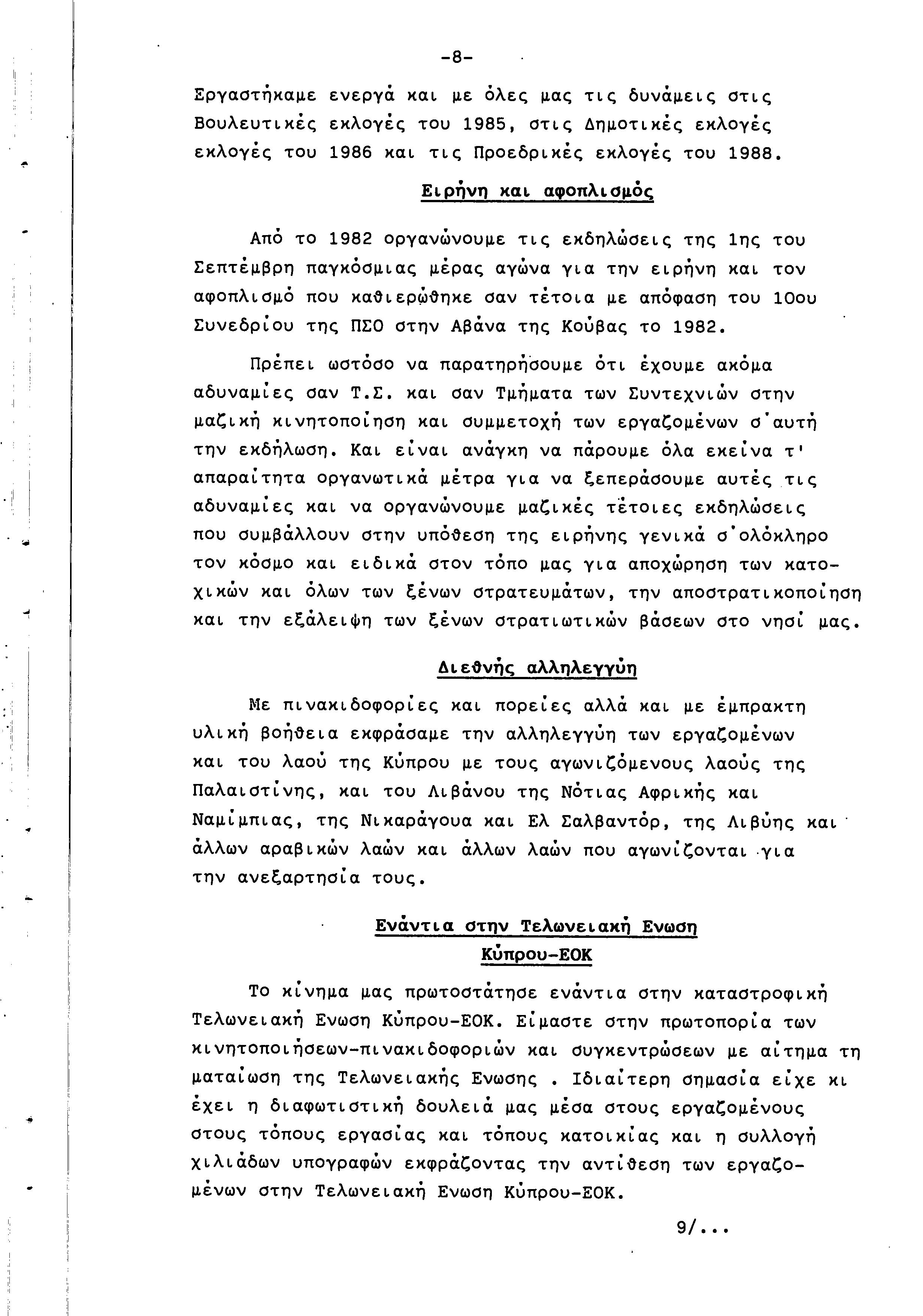 -8-

Εργαστήκαμε ενεργά και με όλες μας τις δυνάμεις στις Βουλευτικές εκλογές του 1985, στις Δημοτικές εκλογές εκλογές του 1986 και τις Προεδρικές εκλογές του 1988.

Ειρήνη και αφοπλισμός

Από το 1982 οργανώνουμε τις εκδηλώσεις της 1ης του Σεπτέμβρη παγκόσμιας μέρας αγώνα για την ειρήνη και τον αφοπλισμό που καθιερώθηκε σαν τέτοια με απόφαση του 10ου Συνεδρίου της ΠΣΟ στην Αβάνα της Κούβας το 1982.

Πρέπει ωστόσο να παρατηρήσουμε ότι έχουμε ακόμα αδυναμίες σαν Τ.Σ. και σαν Τμήματα των Συντεχνιών στην μαζική κινητοποίηση και συμμετοχή των εργαζομένων σ'αυτή την εκδήλωση. Και είναι ανάγκη να πάρουμε όλα εκείνα τ' απαραίτητα οργανωτικά μέτρα για να ξεπεράσουμε αυτές τις αδυναμίες και να οργανώνουμε μαζικές τέτοιες εκδηλώσεις που συμβάλλουν στην υπόθεση της ειρήνης γενικά σ'ολόκληρο τον κόσμο και ειδικά στον τόπο μας για αποχώρηση των κατοχικών και όλων των ξένων στρατευμάτων, την αποστρατικοποίηση και την εξάλειψη των ξένων στρατιωτικών βάσεων στο νησί μας.

Διεθνής αλληλεγγύη

Με πινακιδοφορίες και πορείες αλλά και με έμπρακτη υλική βοήθεια εκφράσαμε την αλληλεγγύη των εργαζομένων και του λαού της Κύπρου με τους αγωνιζόμενους λαούς της Παλαιστίνης, και του Λιβάνου της Νότιας Αφρικής και Ναμίμπιας, της Νικαράγουα και Ελ Σαλβαντόρ, της Λιβύης και άλλων αραβικών λαών και άλλων λαών που αγωνίζονται για την ανεξαρτησία τους.

Ενάντια στην Τελωνειακή Ενωση Κύπρου-ΕΟΚ

Το κίνημα μας πρωτοστάτησε ενάντια στην καταστροφική Τελωνειακή Ενωση Κύπρου-ΕΟΚ. Είμαστε στην πρωτοπορία των κινητοποιήσεων-πινακιδοφοριών και συγκεντρώσεων με αίτημα τη ματαίωση της Τελωνειακής Ενωσης . Ιδιαίτερη σημασία είχε κι έχει η διαφωτιστική δουλειά μας μέσα στους εργαζομένους στους τόπους εργασίας και τόπους κατοικίας και η συλλογή χιλιάδων υπογραφών εκφράζοντας την αντίθεση των εργαζομένων στην Τελωνειακή Ενωση Κύπρου-ΕΟΚ.

9/...